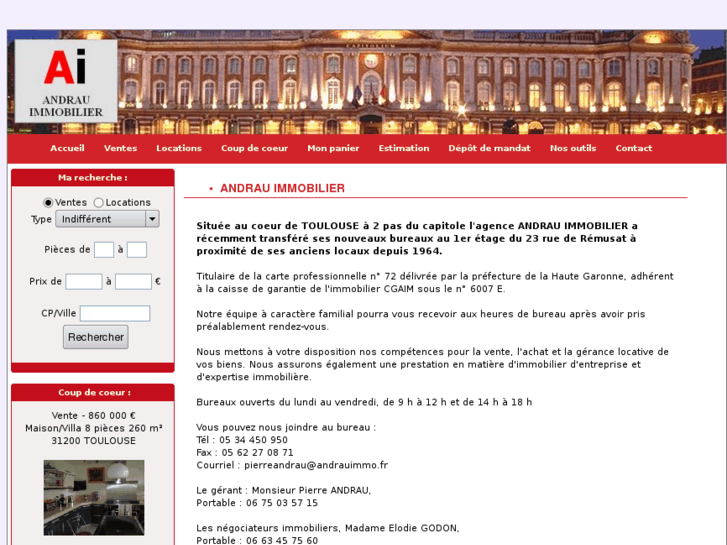 Ai
ANDRAU IMMOBILIER

CAPITOLIUM

Accueil Ventes Locations Coup de coeur Mon panier Estimation Dépôt de mandat Nos outils Contact

Ma recherche :

Ventes Locations
Type Indifférent

Pièces de à

Prix de à €

CP/Ville

Rechercher

Coup de coeur :

Vente - 860 000 €
Maison/Villa 8 pièces 260 m²
31200 TOULOUSE

• ANDRAU IMMOBILIER

Située au coeur de TOULOUSE à 2 pas du capitole l'agence ANDRAU IMMOBILIER a récemment transféré ses nouveaux bureaux au 1er étage du 23 rue de Rémusat à proximité de ses anciens locaux depuis 1964.

Titulaire de la carte professionnelle n° 72 délivrée par la préfecture de la Haute Garonne, adhérent à la caisse de garantie de l'immobilier CGAIM sous le n° 6007 E.

Notre équipe à caractère familial pourra vous recevoir aux heures de bureau après avoir pris préalablement rendez-vous.

Nous mettons à votre disposition nos compétences pour la vente, l'achat et la gérance locative de vos biens. Nous assurons également une prestation en matière d'immobilier d'entreprise et d'expertise immobilière.

Bureaux ouverts du lundi au vendredi, de 9 h à 12 h et de 14 h à 18 h

Vous pouvez nous joindre au bureau :
Tél : 05 34 450 950
Fax : 05 62 27 08 71
Courriel : pierreandrau@andrauimmo.fr

Le gérant : Monsieur Pierre ANDRAU,
Portable : 06 75 03 57 15

Les négociateurs immobiliers, Madame Elodie GODON,
Portable : 06 63 45 75 60